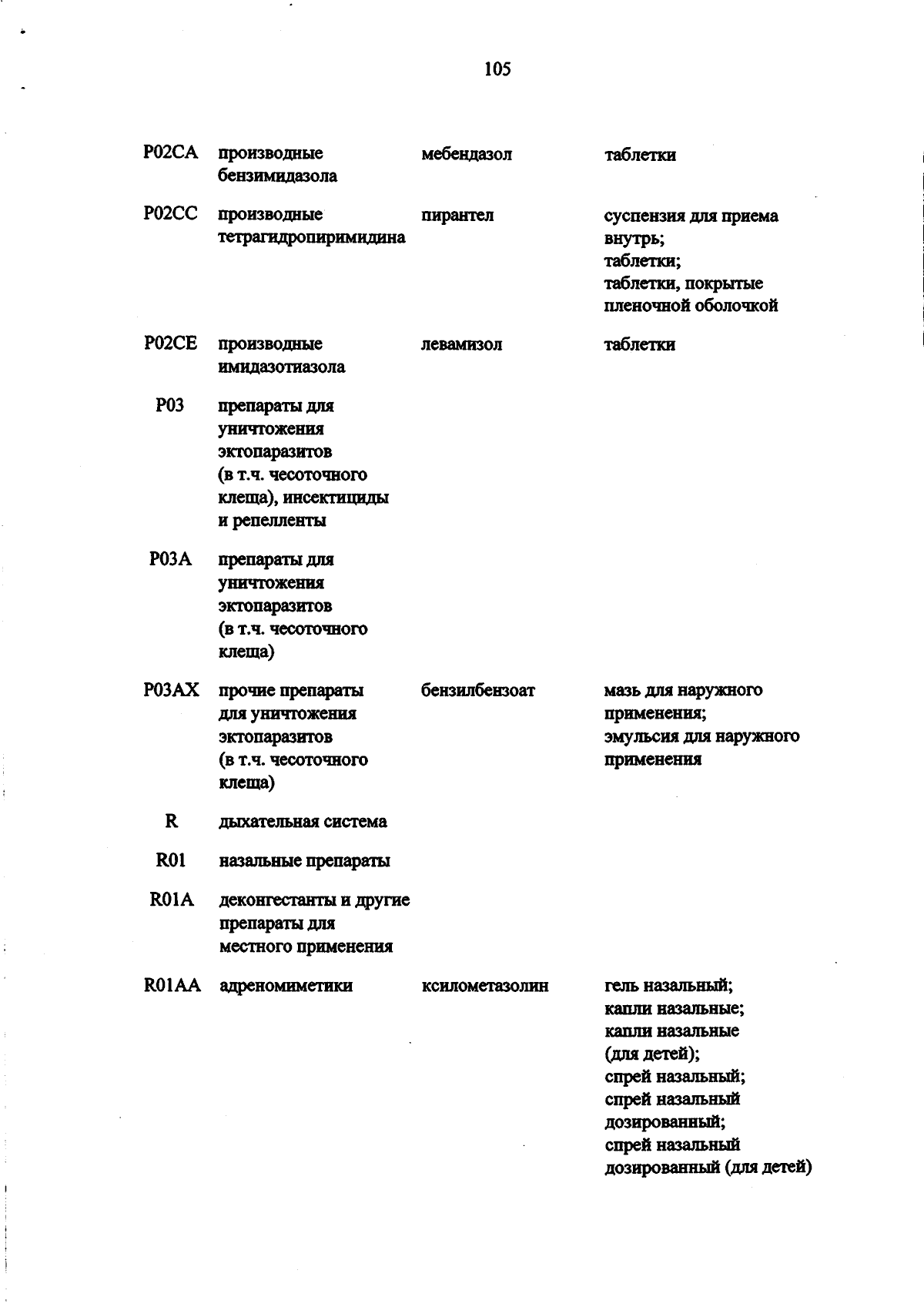 105

| | | | |
|---|---|---|---|
| P02CA | производные бензимидазола | мебендазол | таблетки |
| P02CC | производные тетрагидропиримидина | пирантел | суспензия для приема внутрь; таблетки; таблетки, покрытые пленочной оболочкой |
| P02CE | производные имидазотиазола | левамизол | таблетки |
| P03 | препараты для уничтожения эктопаразитов (в т.ч. чесоточного клеща), инсектициды и репелленты | | |
| P03A | препараты для уничтожения эктопаразитов (в т.ч. чесоточного клеща) | | |
| P03AX | прочие препараты для уничтожения эктопаразитов (в т.ч. чесоточного клеща) | бензилбензоат | мазь для наружного применения; эмульсия для наружного применения |
| R | дыхательная система | | |
| R01 | назальные препараты | | |
| R01A | деконгестанты и другие препараты для местного применения | | |
| R01AA | адреномиметики | ксилометазолин | гель назальный; капли назальные; капли назальные (для детей); спрей назальный; спрей назальный дозированный; спрей назальный дозированный (для детей) |